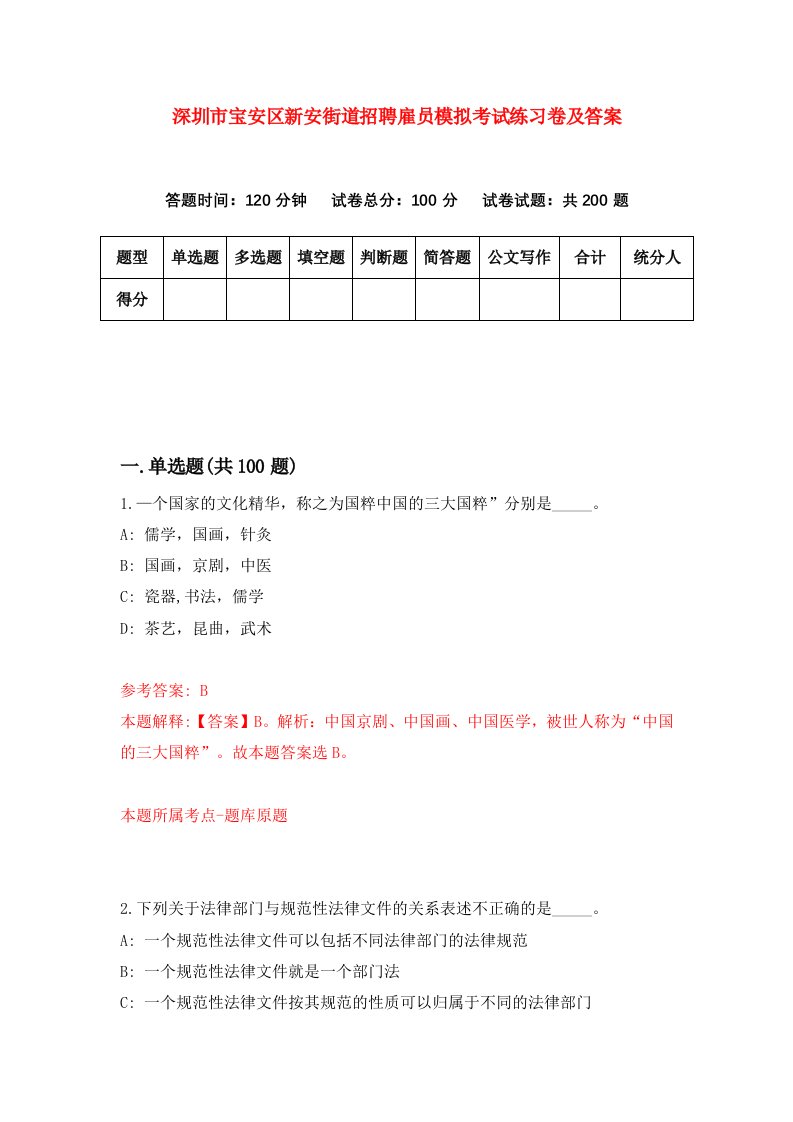 深圳市宝安区新安街道招聘雇员模拟考试练习卷及答案

答题时间：120 分钟　试卷总分：100 分　试卷试题：共 200 题

| 题型 | 单选题 | 多选题 | 填空题 | 判断题 | 简答题 | 公文写作 | 合计 | 统分人 |
|---|---|---|---|---|---|---|---|---|
| 得分 | | | | | | | | |

一.单选题(共 100 题)

1.一个国家的文化精华，称之为国粹中国的三大国粹”分别是_____。

A: 儒学，国画，针灸

B: 国画，京剧，中医

C: 瓷器,书法，儒学

D: 茶艺，昆曲，武术

参考答案: B

本题解释:【答案】B。解析：中国京剧、中国画、中国医学，被世人称为“中国的三大国粹”。故本题答案选 B。

本题所属考点-题库原题

2.下列关于法律部门与规范性法律文件的关系表述不正确的是_____。

A: 一个规范性法律文件可以包括不同法律部门的法律规范

B: 一个规范性法律文件就是一个部门法

C: 一个规范性法律文件按其规范的性质可以归属于不同的法律部门